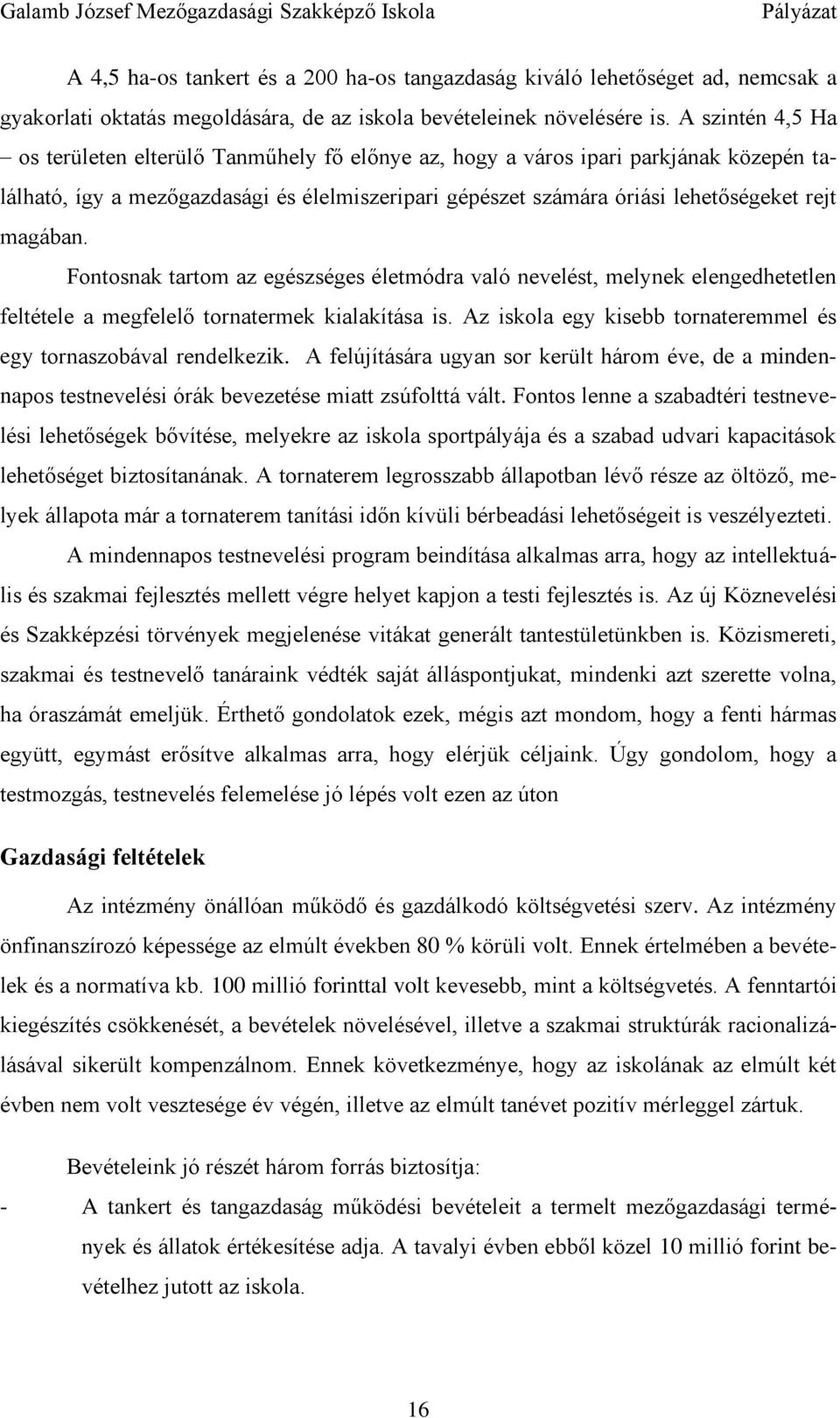 Galamb József Mezőgazdasági Szakképző Iskola Pályázat

A 4,5 ha-os tankert és a 200 ha-os tangazdaság kiváló lehetőséget ad, nemcsak a gyakorlati oktatás megoldására, de az iskola bevételeinek növelésére is. A szintén 4,5 Ha – os területen elterülő Tanműhely fő előnye az, hogy a város ipari parkjának közepén található, így a mezőgazdasági és élelmiszeripari gépészet számára óriási lehetőségeket rejt magában.

Fontosnak tartom az egészséges életmódra való nevelést, melynek elengedhetetlen feltétele a megfelelő tornatermek kialakítása is. Az iskola egy kisebb tornateremmel és egy tornaszobával rendelkezik. A felújítására ugyan sor került három éve, de a mindennapos testnevelési órák bevezetése miatt zsúfolttá vált. Fontos lenne a szabadtéri testnevelési lehetőségek bővítése, melyekre az iskola sportpályája és a szabad udvari kapacitások lehetőséget biztosítanának. A tornaterem legrosszabb állapotban lévő része az öltöző, melyek állapota már a tornaterem tanítási időn kívüli bérbeadási lehetőségeit is veszélyezteti.

A mindennapos testnevelési program beindítása alkalmas arra, hogy az intellektuális és szakmai fejlesztés mellett végre helyet kapjon a testi fejlesztés is. Az új Köznevelési és Szakképzési törvények megjelenése vitákat generált tantestületünkben is. Közismereti, szakmai és testnevelő tanáraink védték saját álláspontjukat, mindenki azt szerette volna, ha óraszámát emeljük. Érthető gondolatok ezek, mégis azt mondom, hogy a fenti hármas együtt, egymást erősítve alkalmas arra, hogy elérjük céljaink. Úgy gondolom, hogy a testmozgás, testnevelés felemelése jó lépés volt ezen az úton

Gazdasági feltételek

Az intézmény önállóan működő és gazdálkodó költségvetési szerv. Az intézmény önfinanszírozó képessége az elmúlt években 80 % körüli volt. Ennek értelmében a bevételek és a normatíva kb. 100 millió forinttal volt kevesebb, mint a költségvetés. A fenntartói kiegészítés csökkenését, a bevételek növelésével, illetve a szakmai struktúrák racionalizálásával sikerült kompenzálnom. Ennek következménye, hogy az iskolának az elmúlt két évben nem volt vesztesége év végén, illetve az elmúlt tanévet pozitív mérleggel zártuk.

Bevételeink jó részét három forrás biztosítja:

- A tankert és tangazdaság működési bevételeit a termelt mezőgazdasági termények és állatok értékesítése adja. A tavalyi évben ebből közel 10 millió forint bevételhez jutott az iskola.

16